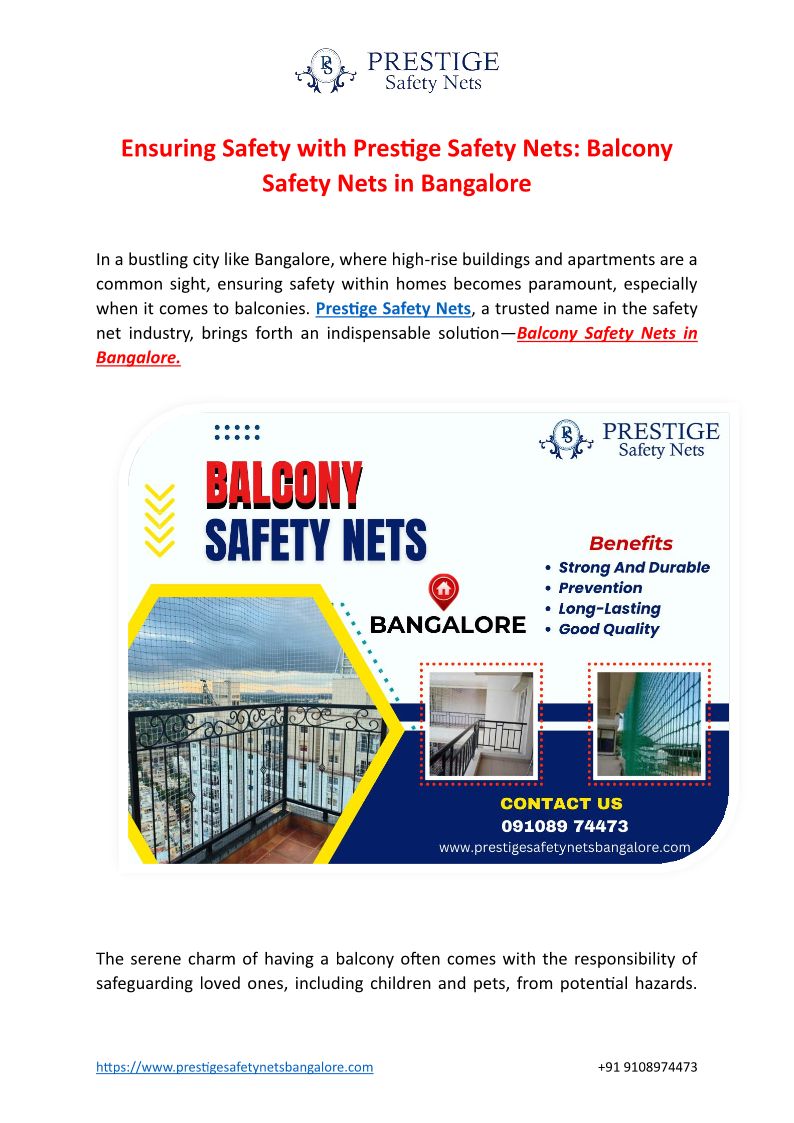 PS PRESTIGE Safety Nets

Ensuring Safety with Prestige Safety Nets: Balcony Safety Nets in Bangalore

In a bustling city like Bangalore, where high-rise buildings and apartments are a common sight, ensuring safety within homes becomes paramount, especially when it comes to balconies. Prestige Safety Nets, a trusted name in the safety net industry, brings forth an indispensable solution—Balcony Safety Nets in Bangalore.

PS PRESTIGE Safety Nets

BALCONY SAFETY NETS

BANGALORE

Benefits
• Strong And Durable
• Prevention
• Long-Lasting
• Good Quality

CONTACT US
091089 74473
www.prestigesafetynetsbangalore.com

The serene charm of having a balcony often comes with the responsibility of safeguarding loved ones, including children and pets, from potential hazards.

https://www.prestigesafetynetsbangalore.com +91 9108974473